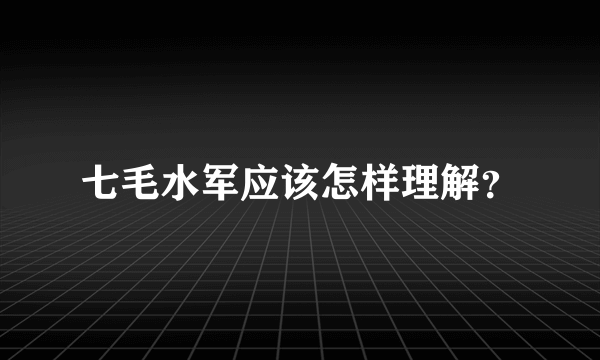 七毛水军应该怎样理解?